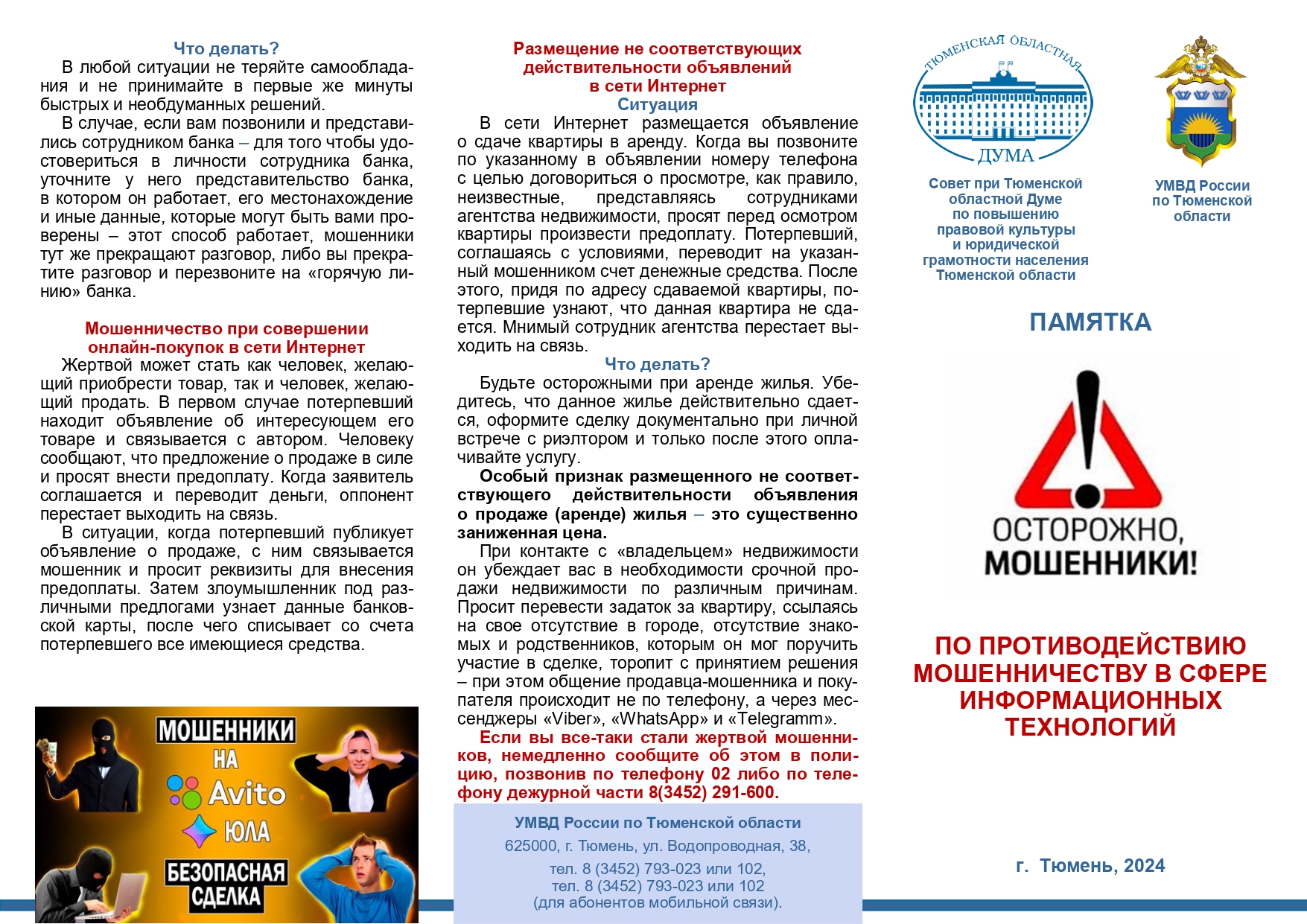 Что делать?

В любой ситуации не теряйте самообладания и не принимайте в первые же минуты быстрых и необдуманных решений.

В случае, если вам позвонили и представились сотрудником банка – для того чтобы удостовериться в личности сотрудника банка, уточните у него представительство банка, в котором он работает, его местонахождение и иные данные, которые могут быть вами проверены – этот способ работает, мошенники тут же прекращают разговор, либо вы прекратите разговор и перезвоните на «горячую линию» банка.

Мошенничество при совершении онлайн-покупок в сети Интернет

Жертвой может стать как человек, желающий приобрести товар, так и человек, желающий продать. В первом случае потерпевший находит объявление об интересующем его товаре и связывается с автором. Человеку сообщают, что предложение о продаже в силе и просят внести предоплату. Когда заявитель соглашается и переводит деньги, оппонент перестает выходить на связь.

В ситуации, когда потерпевший публикует объявление о продаже, с ним связывается мошенник и просит реквизиты для внесения предоплаты. Затем злоумышленник под различными предлогами узнает данные банковской карты, после чего списывает со счета потерпевшего все имеющиеся средства.

МОШЕННИКИ НА Avito ЮЛА БЕЗОПАСНАЯ СДЕЛКА

Размещение не соответствующих действительности объявлений в сети Интернет

Ситуация

В сети Интернет размещается объявление о сдаче квартиры в аренду. Когда вы позвоните по указанному в объявлении номеру телефона с целью договориться о просмотре, как правило, неизвестные, представляясь сотрудниками агентства недвижимости, просят перед осмотром квартиры произвести предоплату. Потерпевший, соглашаясь с условиями, переводит на указанный мошенником счет денежные средства. После этого, придя по адресу сдаваемой квартиры, потерпевшие узнают, что данная квартира не сдается. Мнимый сотрудник агентства перестает выходить на связь.

Что делать?

Будьте осторожными при аренде жилья. Убедитесь, что данное жилье действительно сдается, оформите сделку документально при личной встрече с риэлтором и только после этого оплачивайте услугу.

Особый признак размещенного не соответствующего действительности объявления о продаже (аренде) жилья – это существенно заниженная цена.

При контакте с «владельцем» недвижимости он убеждает вас в необходимости срочной продажи недвижимости по различным причинам. Просит перевести задаток за квартиру, ссылаясь на свое отсутствие в городе, отсутствие знакомых и родственников, которым он мог поручить участие в сделке, торопит с принятием решения – при этом общение продавца-мошенника и покупателя происходит не по телефону, а через мессенджеры «Viber», «WhatsApp» и «Telegramm».

Если вы все-таки стали жертвой мошенников, немедленно сообщите об этом в полицию, позвонив по телефону 02 либо по телефону дежурной части 8(3452) 291-600.

УМВД России по Тюменской области
625000, г. Тюмень, ул. Водопроводная, 38,
тел. 8 (3452) 793-023 или 102,
тел. 8 (3452) 793-023 или 102
(для абонентов мобильной связи).

ТЮМЕНСКАЯ ОБЛАСТНАЯ ДУМА

Совет при Тюменской областной Думе по повышению правовой культуры и юридической грамотности населения Тюменской области

УМВД России по Тюменской области

ПАМЯТКА

ОСТОРОЖНО, МОШЕННИКИ!

ПО ПРОТИВОДЕЙСТВИЮ МОШЕННИЧЕСТВУ В СФЕРЕ ИНФОРМАЦИОННЫХ ТЕХНОЛОГИЙ

г. Тюмень, 2024